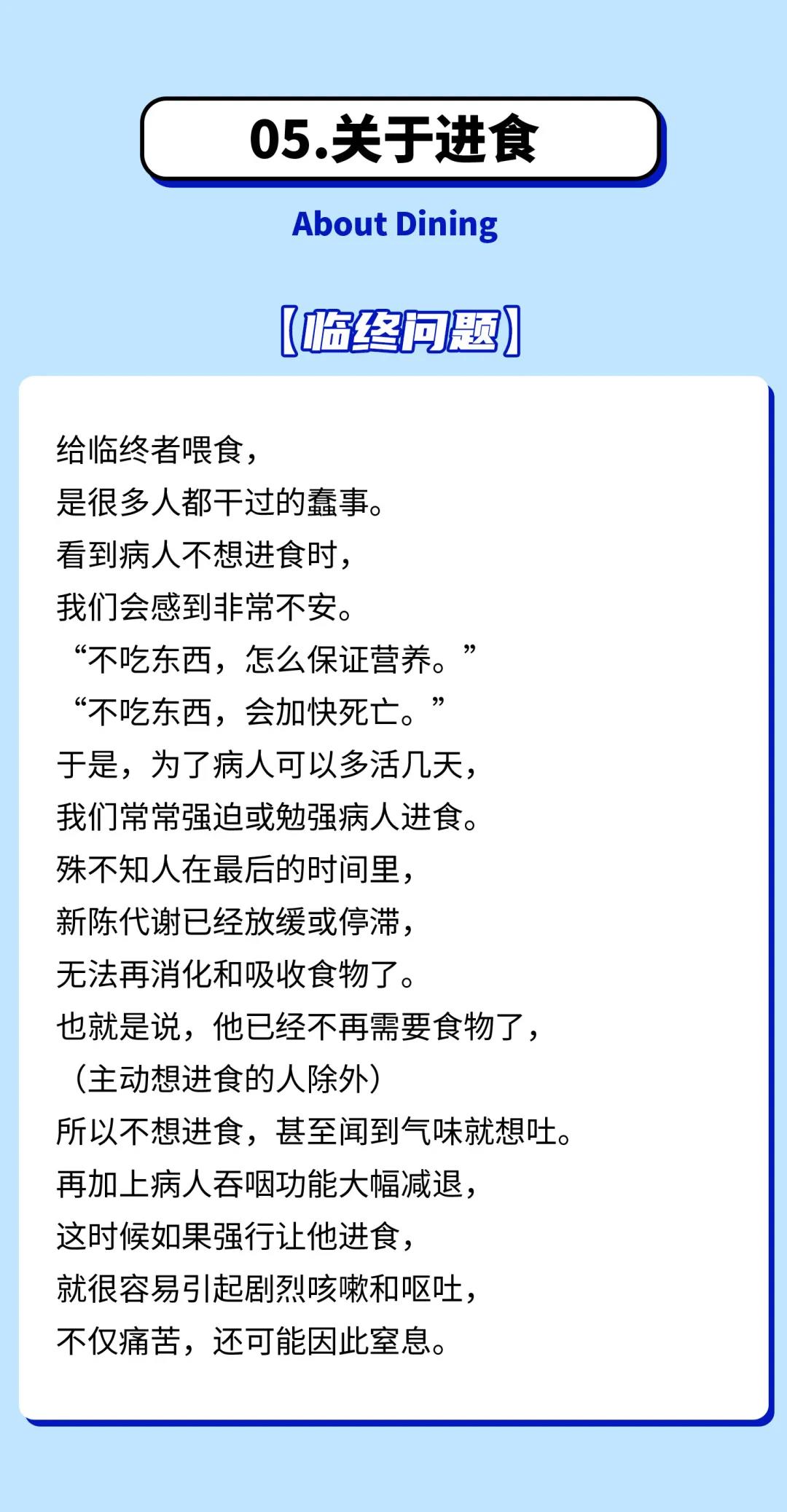 05.关于进食

About Dining

【临终问题】

给临终者喂食，
是很多人都干过的蠢事。
看到病人不想进食时，
我们会感到非常不安。
“不吃东西，怎么保证营养。”
“不吃东西，会加快死亡。”
于是，为了病人可以多活几天，
我们常常强迫或勉强病人进食。
殊不知人在最后的时间里，
新陈代谢已经放缓或停滞，
无法再消化和吸收食物了。
也就是说，他已经不再需要食物了，
（主动想进食的人除外）
所以不想进食，甚至闻到气味就想吐。
再加上病人吞咽功能大幅减退，
这时候如果强行让他进食，
就很容易引起剧烈咳嗽和呕吐，
不仅痛苦，还可能因此窒息。